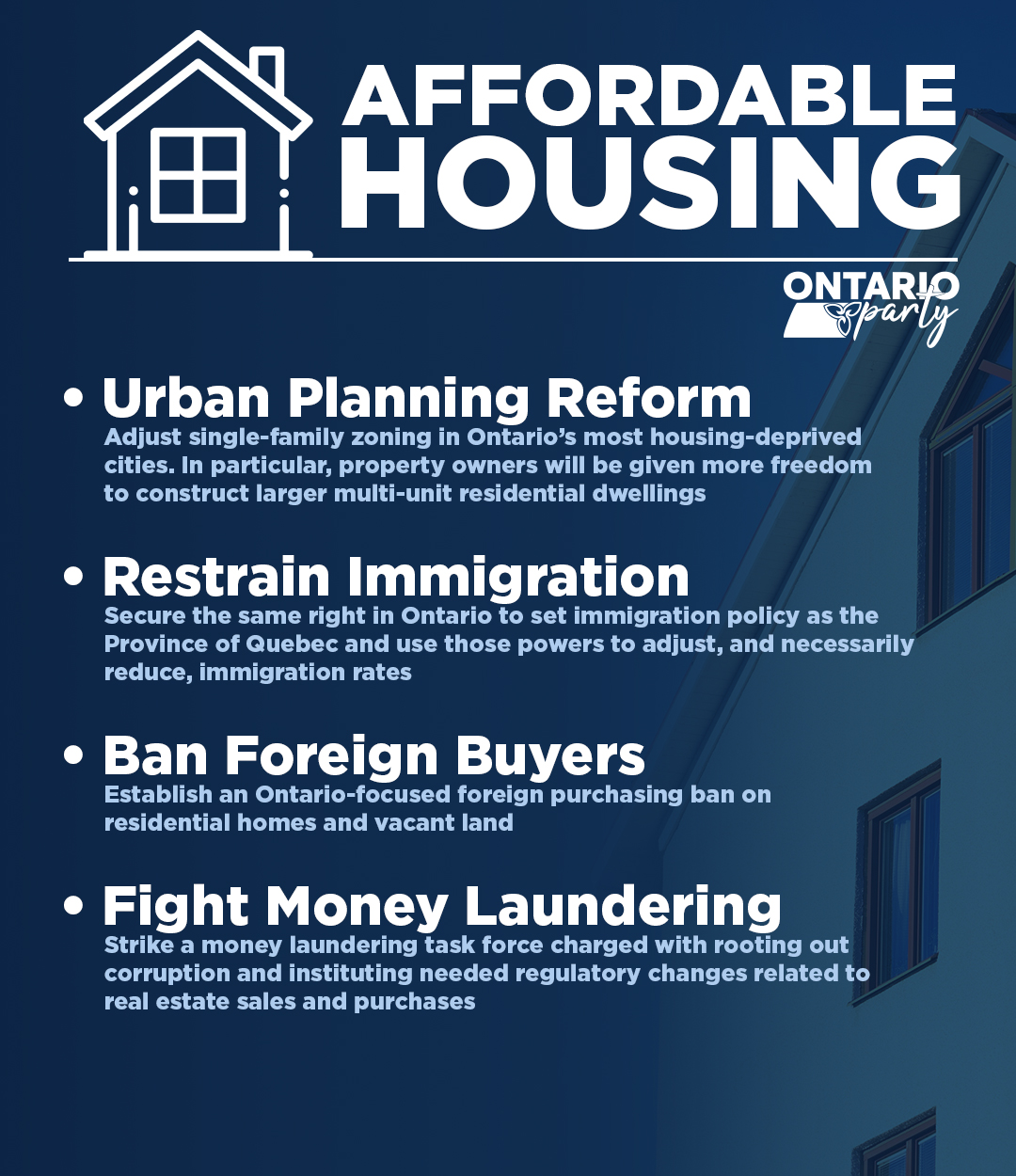 AFFORDABLE HOUSING

ONTARIO party

• Urban Planning Reform
Adjust single-family zoning in Ontario's most housing-deprived cities. In particular, property owners will be given more freedom to construct larger multi-unit residential dwellings

• Restrain Immigration
Secure the same right in Ontario to set immigration policy as the Province of Quebec and use those powers to adjust, and necessarily reduce, immigration rates

• Ban Foreign Buyers
Establish an Ontario-focused foreign purchasing ban on residential homes and vacant land

• Fight Money Laundering
Strike a money laundering task force charged with rooting out corruption and instituting needed regulatory changes related to real estate sales and purchases